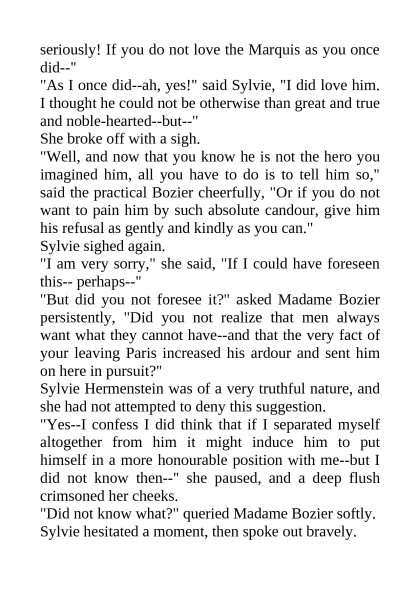 seriously! If you do not love the Marquis as you once did--"
"As I once did--ah, yes!" said Sylvie, "I did love him. I thought he could not be otherwise than great and true and noble-hearted--but--"
She broke off with a sigh.
"Well, and now that you know he is not the hero you imagined him, all you have to do is to tell him so," said the practical Bozier cheerfully, "Or if you do not want to pain him by such absolute candour, give him his refusal as gently and kindly as you can."
Sylvie sighed again.
"I am very sorry," she said, "If I could have foreseen this-- perhaps--"
"But did you not foresee it?" asked Madame Bozier persistently, "Did you not realize that men always want what they cannot have--and that the very fact of your leaving Paris increased his ardour and sent him on here in pursuit?"
Sylvie Hermenstein was of a very truthful nature, and she had not attempted to deny this suggestion.
"Yes--I confess I did think that if I separated myself altogether from him it might induce him to put himself in a more honourable position with me--but I did not know then--" she paused, and a deep flush crimsoned her cheeks.
"Did not know what?" queried Madame Bozier softly.
Sylvie hesitated a moment, then spoke out bravely.